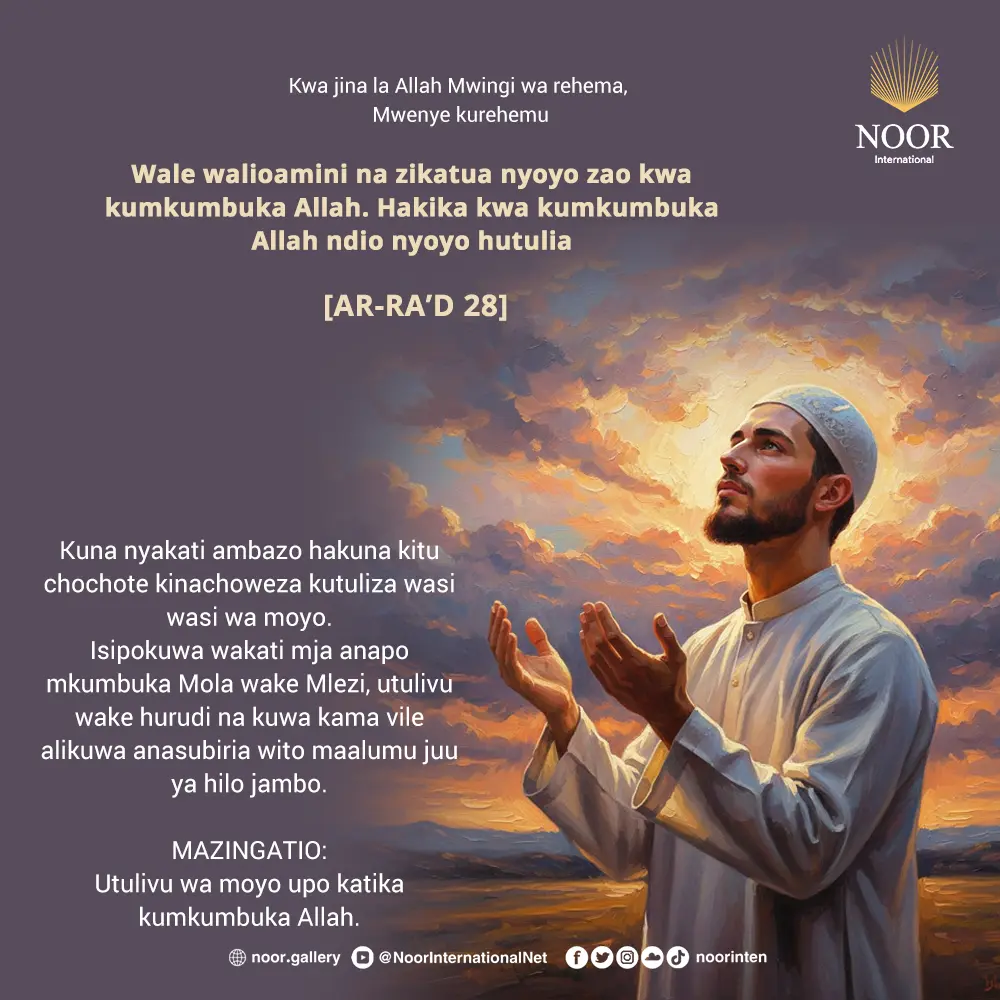 NOOR
International

Kwa jina la Allah Mwingi wa rehema, Mwenye kurehemu

Wale walioamini na zikatua nyoyo zao kwa kumkumbuka Allah. Hakika kwa kumkumbuka Allah ndio nyoyo hutulia

[AR-RA'D 28]

Kuna nyakati ambazo hakuna kitu chochote kinachoweza kutuliza wasi wasi wa moyo.
Isipokuwa wakati mja anapo mkumbuka Mola wake Mlezi, utulivu wake hurudi na kuwa kama vile alikuwa anasubiria wito maalumu juu ya hilo jambo.

MAZINGATIO:
Utulivu wa moyo upo katika kumkumbuka Allah.

noor.gallery @NoorInternationalNet noorinten